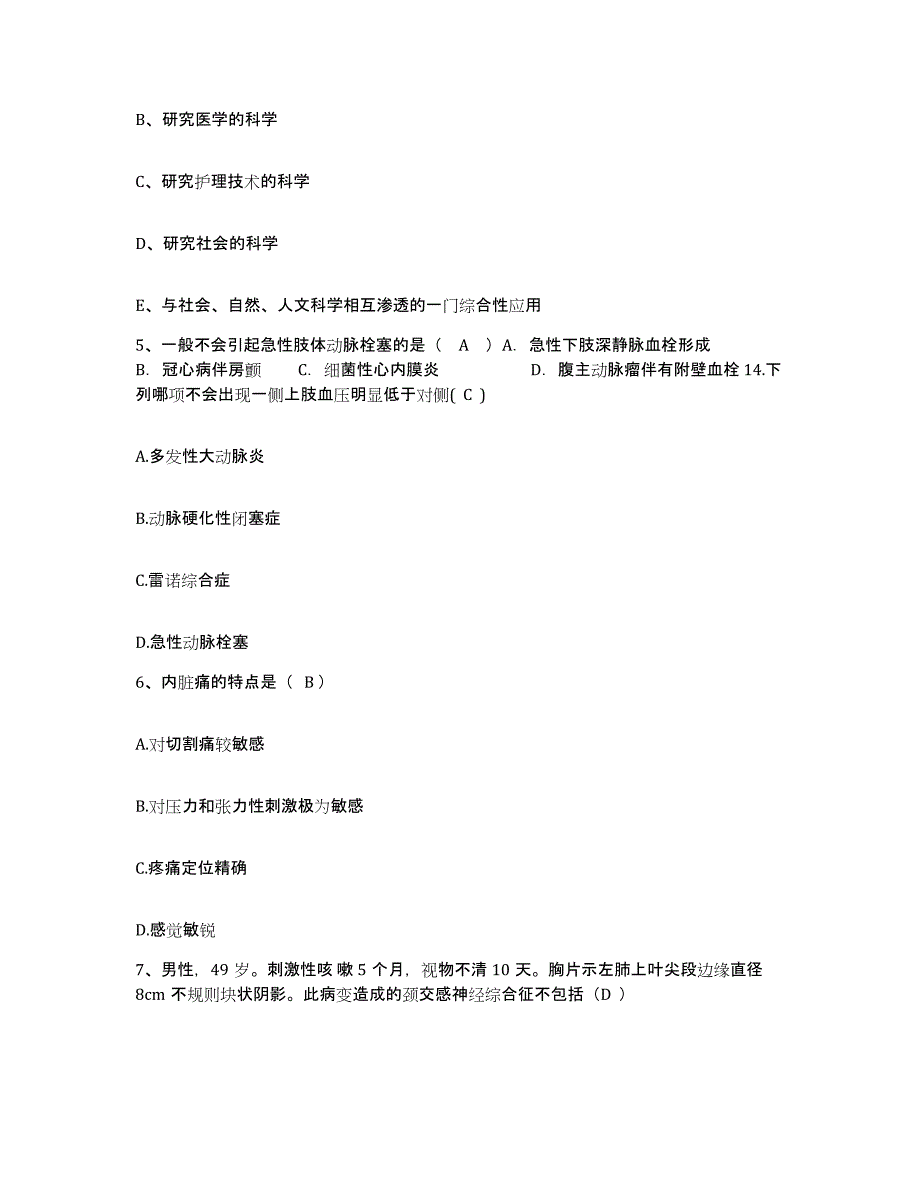 B、研究医学的科学

C、研究护理技术的科学

D、研究社会的科学

E、与社会、自然、人文科学相互渗透的一门综合性应用

5、一般不会引起急性肢体动脉栓塞的是（ A ）A. 急性下肢深静脉血栓形成 B. 冠心病伴房颤 C. 细菌性心内膜炎 D. 腹主动脉瘤伴有附壁血栓 14.下列哪项不会出现一侧上肢血压明显低于对侧( C )

A.多发性大动脉炎

B.动脉硬化性闭塞症

C.雷诺综合症

D.急性动脉栓塞

6、内脏痛的特点是（ B）

A.对切割痛较敏感

B.对压力和张力性刺激极为敏感

C.疼痛定位精确

D.感觉敏锐

7、男性，49 岁。刺激性咳 嗽 5 个月，视物不清 10 天。胸片示左肺上叶尖段边缘直径 8cm 不规则块状阴影。此病变造成的颈交感神经综合征不包括（D ）